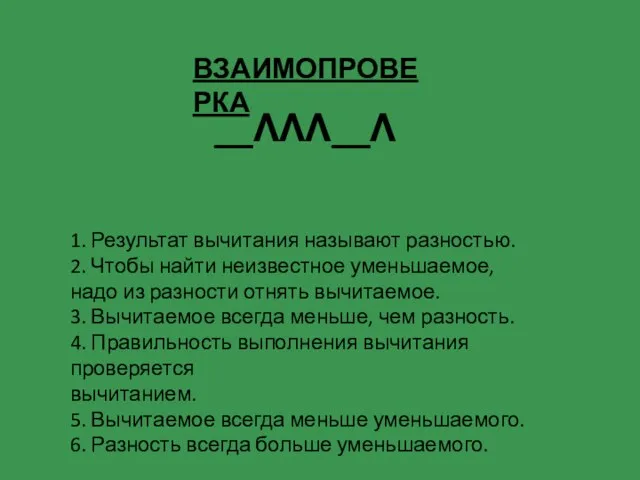 ВЗАИМОПРОВЕРКА

__ΛΛΛ__Λ

1. Результат вычитания называют разностью.
2. Чтобы найти неизвестное уменьшаемое, надо из разности отнять вычитаемое.
3. Вычитаемое всегда меньше, чем разность.
4. Правильность выполнения вычитания проверяется
вычитанием.
5. Вычитаемое всегда меньше уменьшаемого.
6. Разность всегда больше уменьшаемого.